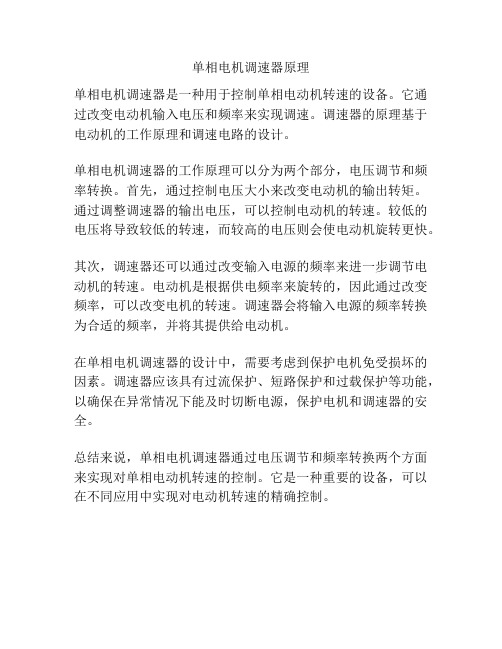 单相电机调速器原理

单相电机调速器是一种用于控制单相电动机转速的设备。它通过改变电动机输入电压和频率来实现调速。调速器的原理基于电动机的工作原理和调速电路的设计。

单相电机调速器的工作原理可以分为两个部分，电压调节和频率转换。首先，通过控制电压大小来改变电动机的输出转矩。通过调整调速器的输出电压，可以控制电动机的转速。较低的电压将导致较低的转速，而较高的电压则会使电动机旋转更快。

其次，调速器还可以通过改变输入电源的频率来进一步调节电动机的转速。电动机是根据供电频率来旋转的，因此通过改变频率，可以改变电机的转速。调速器会将输入电源的频率转换为合适的频率，并将其提供给电动机。

在单相电机调速器的设计中，需要考虑到保护电机免受损坏的因素。调速器应该具有过流保护、短路保护和过载保护等功能，以确保在异常情况下能及时切断电源，保护电机和调速器的安全。

总结来说，单相电机调速器通过电压调节和频率转换两个方面来实现对单相电动机转速的控制。它是一种重要的设备，可以在不同应用中实现对电动机转速的精确控制。